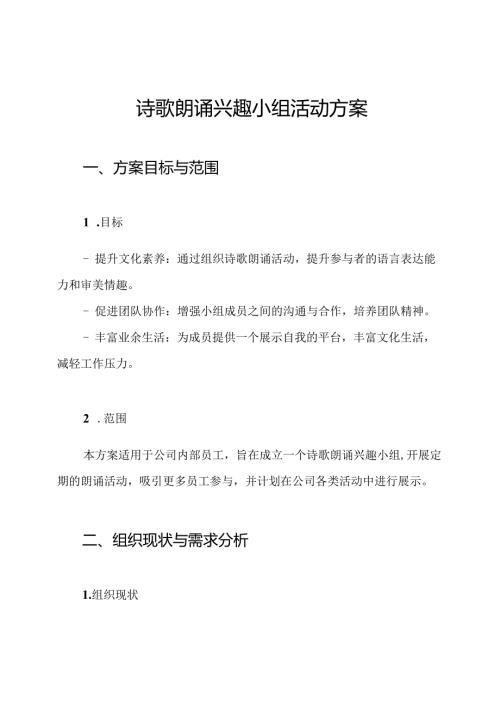 诗歌朗诵兴趣小组活动方案

一、方案目标与范围

1 .目标

- 提升文化素养：通过组织诗歌朗诵活动，提升参与者的语言表达能力和审美情趣。

- 促进团队协作：增强小组成员之间的沟通与合作，培养团队精神。

- 丰富业余生活：为成员提供一个展示自我的平台，丰富文化生活，减轻工作压力。

2 .范围

本方案适用于公司内部员工，旨在成立一个诗歌朗诵兴趣小组,开展定期的朗诵活动，吸引更多员工参与，并计划在公司各类活动中进行展示。

二、组织现状与需求分析

1.组织现状